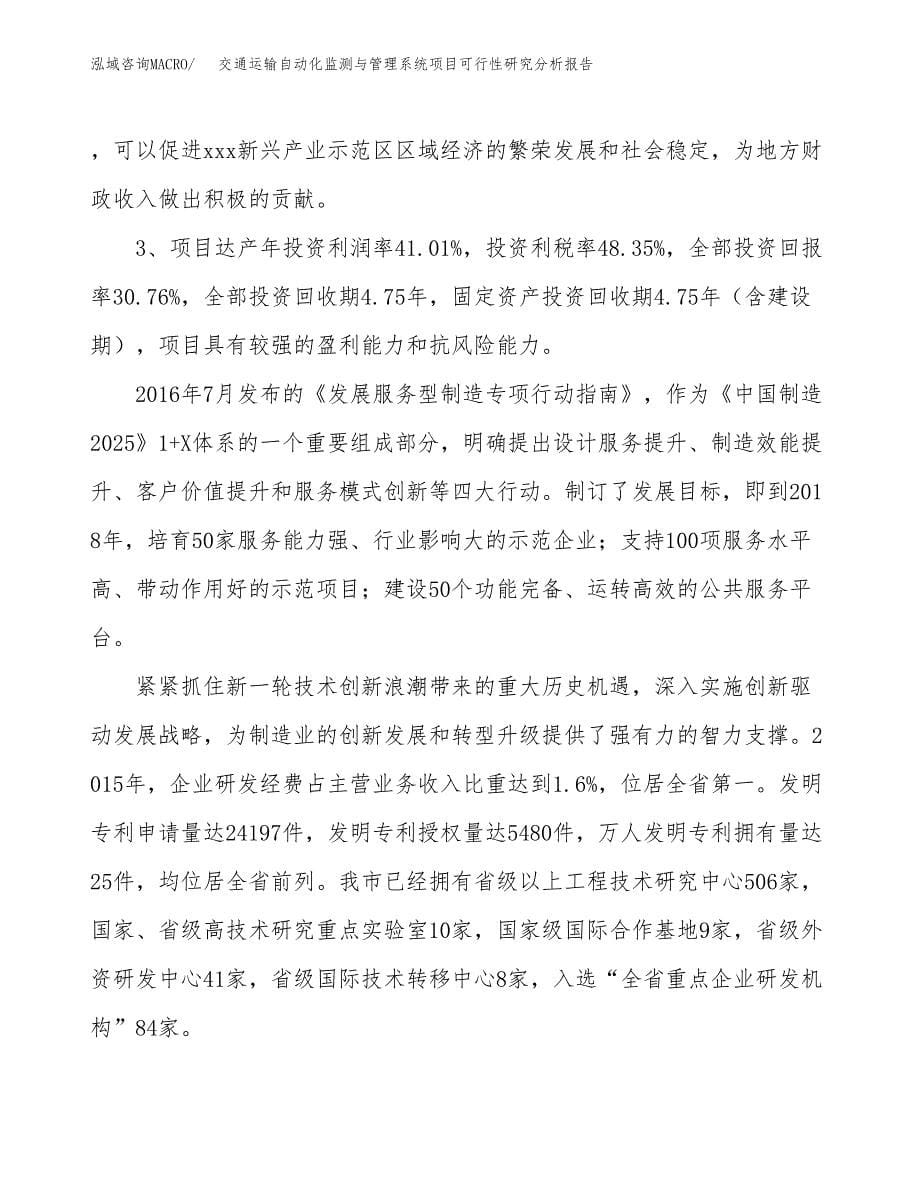 泓域咨询MACRO/　交通运输自动化监测与管理系统项目可行性研究分析报告

，可以促进xxx新兴产业示范区区域经济的繁荣发展和社会稳定，为地方财政收入做出积极的贡献。

3、项目达产年投资利润率41.01%，投资利税率48.35%，全部投资回报率30.76%，全部投资回收期4.75年，固定资产投资回收期4.75年（含建设期），项目具有较强的盈利能力和抗风险能力。

2016年7月发布的《发展服务型制造专项行动指南》，作为《中国制造2025》1+X体系的一个重要组成部分，明确提出设计服务提升、制造效能提升、客户价值提升和服务模式创新等四大行动。制订了发展目标，即到2018年，培育50家服务能力强、行业影响大的示范企业；支持100项服务水平高、带动作用好的示范项目；建设50个功能完备、运转高效的公共服务平台。

紧紧抓住新一轮技术创新浪潮带来的重大历史机遇，深入实施创新驱动发展战略，为制造业的创新发展和转型升级提供了强有力的智力支撑。2015年，企业研发经费占主营业务收入比重达到1.6%，位居全省第一。发明专利申请量达24197件，发明专利授权量达5480件，万人发明专利拥有量达25件，均位居全省前列。我市已经拥有省级以上工程技术研究中心506家，国家、省级高技术研究重点实验室10家，国家级国际合作基地9家，省级外资研发中心41家，省级国际技术转移中心8家，入选“全省重点企业研发机构”84家。